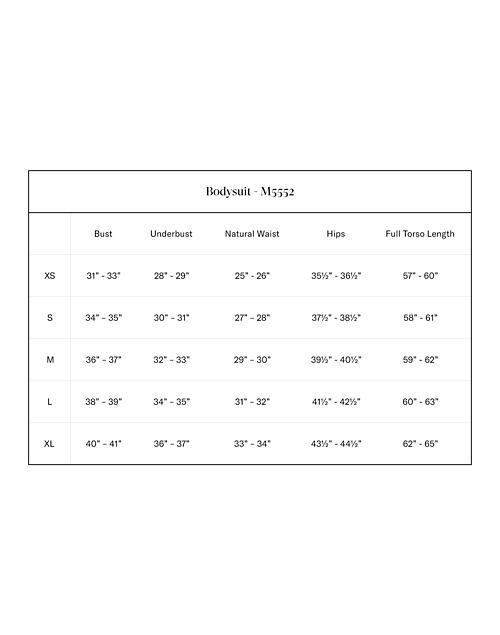 Bodysuit - M5552

|  | Bust | Underbust | Natural Waist | Hips | Full Torso Length |
|---|---|---|---|---|---|
| XS | 31" - 33" | 28" - 29" | 25" - 26" | 35½" - 36½" | 57" - 60" |
| S | 34" - 35" | 30" - 31" | 27" - 28" | 37½" - 38½" | 58" - 61" |
| M | 36" - 37" | 32" - 33" | 29" - 30" | 39½" - 40½" | 59" - 62" |
| L | 38" - 39" | 34" - 35" | 31" - 32" | 41½" - 42½" | 60" - 63" |
| XL | 40" - 41" | 36" - 37" | 33" - 34" | 43½" - 44½" | 62" - 65" |